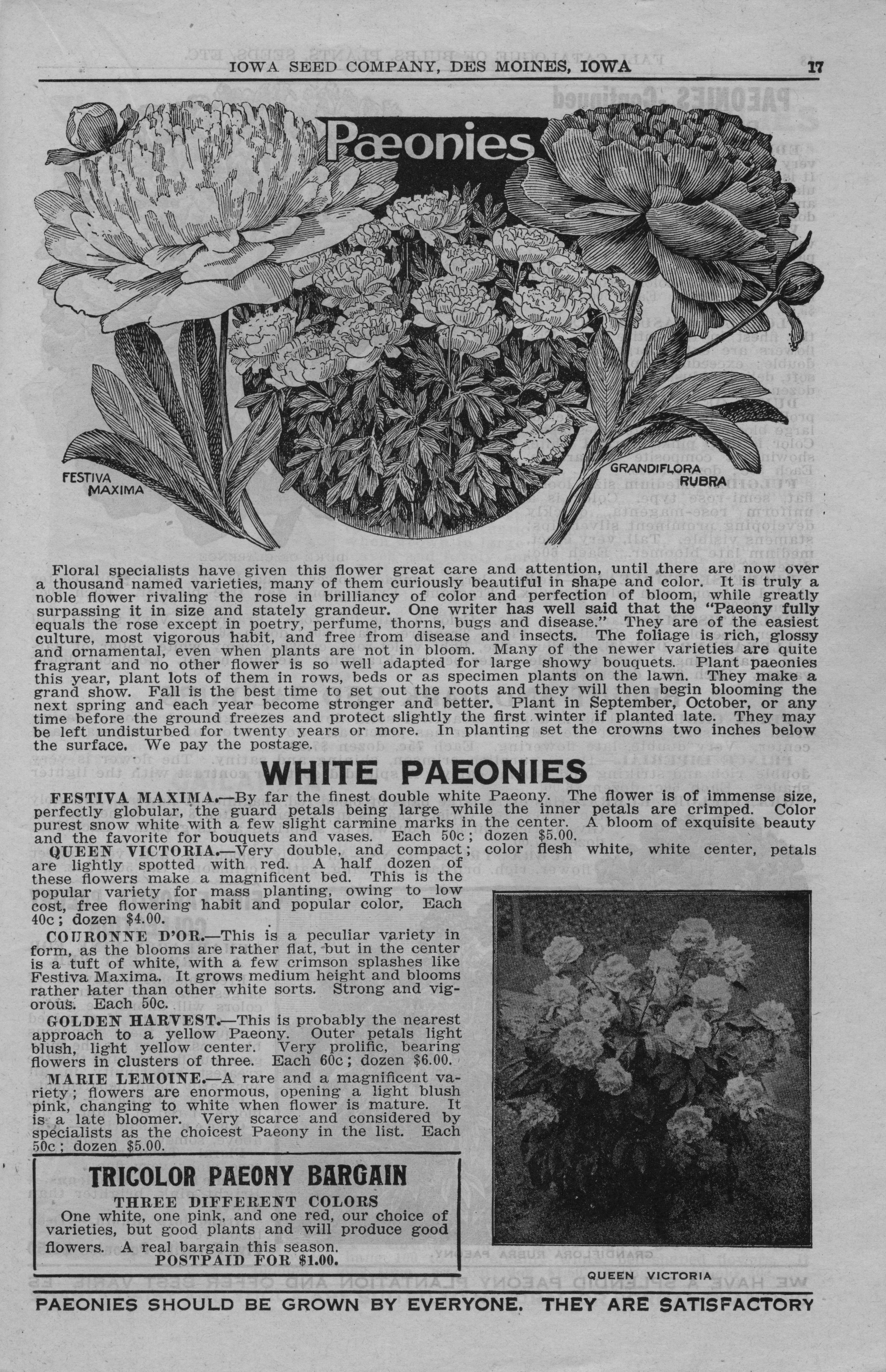 IOWA SEED COMPANY, DES MOINES, IOWA 17

Pæonies

FESTIVA MAXIMA

GRANDIFLORA RUBRA

Floral specialists have given this flower great care and attention, until there are now over a thousand named varieties, many of them curiously beautiful in shape and color. It is truly a noble flower rivaling the rose in brilliancy of color and perfection of bloom, while greatly surpassing it in size and stately grandeur. One writer has well said that the "Paeony fully equals the rose except in poetry, perfume, thorns, bugs and disease." They are of the easiest culture, most vigorous habit, and free from disease and insects. The foliage is rich, glossy and ornamental, even when plants are not in bloom. Many of the newer varieties are quite fragrant and no other flower is so well adapted for large showy bouquets. Plant paeonies this year, plant lots of them in rows, beds or as specimen plants on the lawn. They make a grand show. Fall is the best time to set out the roots and they will then begin blooming the next spring and each year become stronger and better. Plant in September, October, or any time before the ground freezes and protect slightly the first winter if planted late. They may be left undisturbed for twenty years or more. In planting set the crowns two inches below the surface. We pay the postage.

WHITE PAEONIES

FESTIVA MAXIMA.—By far the finest double white Paeony. The flower is of immense size, perfectly globular, the guard petals being large while the inner petals are crimped. Color purest snow white with a few slight carmine marks in the center. A bloom of exquisite beauty and the favorite for bouquets and vases. Each 50c; dozen $5.00.

QUEEN VICTORIA.—Very double, and compact; color flesh white, white center, petals are lightly spotted with red. A half dozen of these flowers make a magnificent bed. This is the popular variety for mass planting, owing to low cost, free flowering habit and popular color. Each 40c; dozen $4.00.

COURONNE D'OR.—This is a peculiar variety in form, as the blooms are rather flat, but in the center is a tuft of white, with a few crimson splashes like Festiva Maxima. It grows medium height and blooms rather later than other white sorts. Strong and vigorous. Each 50c.

GOLDEN HARVEST.—This is probably the nearest approach to a yellow Paeony. Outer petals light blush, light yellow center. Very prolific, bearing flowers in clusters of three. Each 60c; dozen $6.00.

MARIE LEMOINE.—A rare and a magnificent variety; flowers are enormous, opening a light blush pink, changing to white when flower is mature. It is a late bloomer. Very scarce and considered by specialists as the choicest Paeony in the list. Each 50c; dozen $5.00.

TRICOLOR PAEONY BARGAIN
THREE DIFFERENT COLORS
One white, one pink, and one red, our choice of varieties, but good plants and will produce good flowers. A real bargain this season.
POSTPAID FOR $1.00.

QUEEN VICTORIA

PAEONIES SHOULD BE GROWN BY EVERYONE. THEY ARE SATISFACTORY